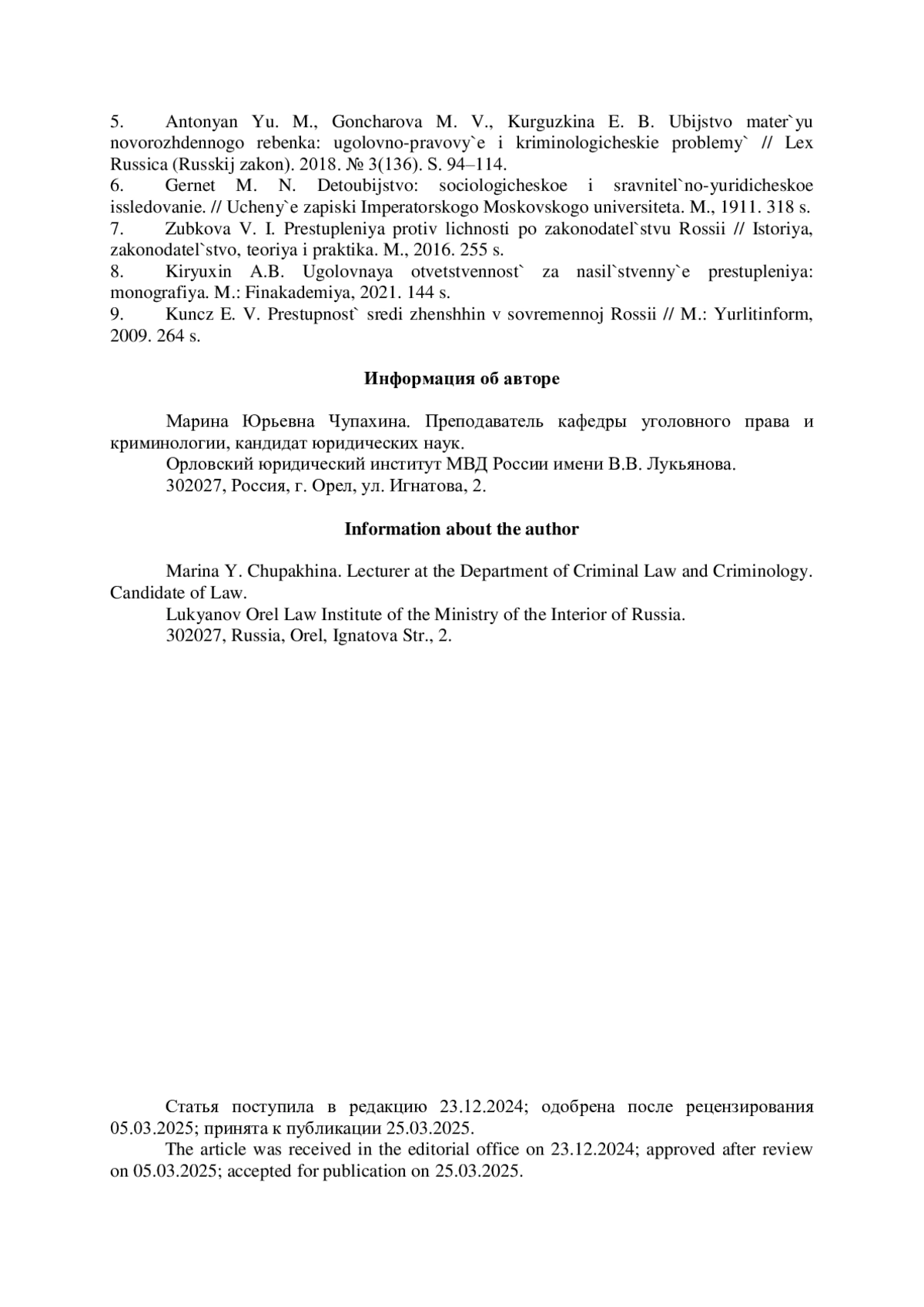 5. Antonyan Yu. M., Goncharova M. V., Kurguzkina E. B. Ubijstvo mater`yu novorozhdennogo rebenka: ugolovno-pravovy`e i kriminologicheskie problemy` // Lex Russica (Russkij zakon). 2018. № 3(136). S. 94–114.
6. Gernet M. N. Detoubijstvo: sociologicheskoe i sravnitel`no-yuridicheskoe issledovanie. // Ucheny`e zapiski Imperatorskogo Moskovskogo universiteta. M., 1911. 318 s.
7. Zubkova V. I. Prestupleniya protiv lichnosti po zakonodatel`stvu Rossii // Istoriya, zakonodatel`stvo, teoriya i praktika. M., 2016. 255 s.
8. Kiryuxin A.B. Ugolovnaya otvetstvennost` za nasil`stvenny`e prestupleniya: monografiya. M.: Finakademiya, 2021. 144 s.
9. Kuncz E. V. Prestupnost` sredi zhenshhin v sovremennoj Rossii // M.: Yurlitinform, 2009. 264 s.

Информация об авторе

Марина Юрьевна Чупахина. Преподаватель кафедры уголовного права и криминологии, кандидат юридических наук.
Орловский юридический институт МВД России имени В.В. Лукьянова.
302027, Россия, г. Орел, ул. Игнатова, 2.

Information about the author

Marina Y. Chupakhina. Lecturer at the Department of Criminal Law and Criminology. Candidate of Law.
Lukyanov Orel Law Institute of the Ministry of the Interior of Russia.
302027, Russia, Orel, Ignatova Str., 2.

Статья поступила в редакцию 23.12.2024; одобрена после рецензирования 05.03.2025; принята к публикации 25.03.2025.
The article was received in the editorial office on 23.12.2024; approved after review on 05.03.2025; accepted for publication on 25.03.2025.